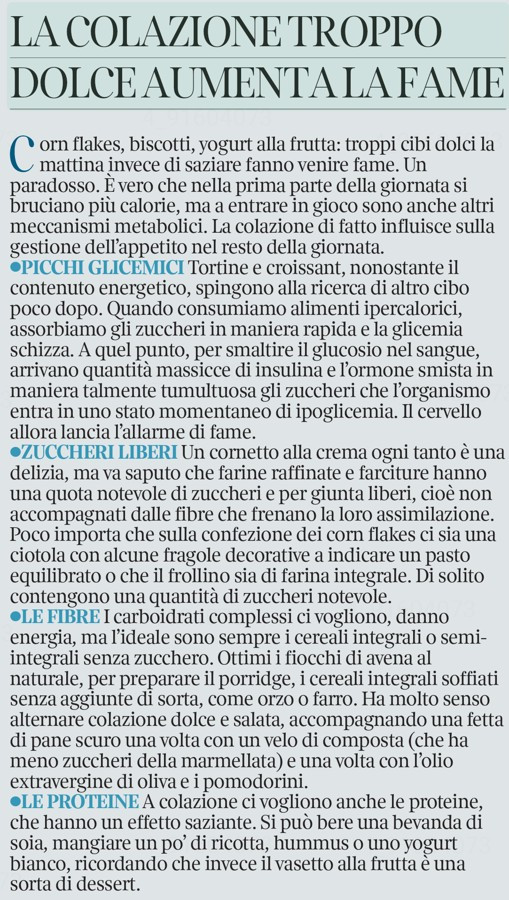 LA COLAZIONE TROPPO DOLCE AUMENTA LA FAME

Corn flakes, biscotti, yogurt alla frutta: troppi cibi dolci la mattina invece di saziare fanno venire fame. Un paradosso. È vero che nella prima parte della giornata si bruciano più calorie, ma a entrare in gioco sono anche altri meccanismi metabolici. La colazione di fatto influisce sulla gestione dell'appetito nel resto della giornata.

●PICCHI GLICEMICI Tortine e croissant, nonostante il contenuto energetico, spingono alla ricerca di altro cibo poco dopo. Quando consumiamo alimenti ipercalorici, assorbiamo gli zuccheri in maniera rapida e la glicemia schizza. A quel punto, per smaltire il glucosio nel sangue, arrivano quantità massicce di insulina e l'ormone smista in maniera talmente tumultuosa gli zuccheri che l'organismo entra in uno stato momentaneo di ipoglicemia. Il cervello allora lancia l'allarme di fame.

●ZUCCHERI LIBERI Un cornetto alla crema ogni tanto è una delizia, ma va saputo che farine raffinate e farciture hanno una quota notevole di zuccheri e per giunta liberi, cioè non accompagnati dalle fibre che frenano la loro assimilazione. Poco importa che sulla confezione dei corn flakes ci sia una ciotola con alcune fragole decorative a indicare un pasto equilibrato o che il frollino sia di farina integrale. Di solito contengono una quantità di zuccheri notevole.

●LE FIBRE I carboidrati complessi ci vogliono, danno energia, ma l'ideale sono sempre i cereali integrali o semi-integrali senza zucchero. Ottimi i fiocchi di avena al naturale, per preparare il porridge, i cereali integrali soffiati senza aggiunte di sorta, come orzo o farro. Ha molto senso alternare colazione dolce e salata, accompagnando una fetta di pane scuro una volta con un velo di composta (che ha meno zuccheri della marmellata) e una volta con l'olio extravergine di oliva e i pomodorini.

●LE PROTEINE A colazione ci vogliono anche le proteine, che hanno un effetto saziante. Si può bere una bevanda di soia, mangiare un po' di ricotta, hummus o uno yogurt bianco, ricordando che invece il vasetto alla frutta è una sorta di dessert.